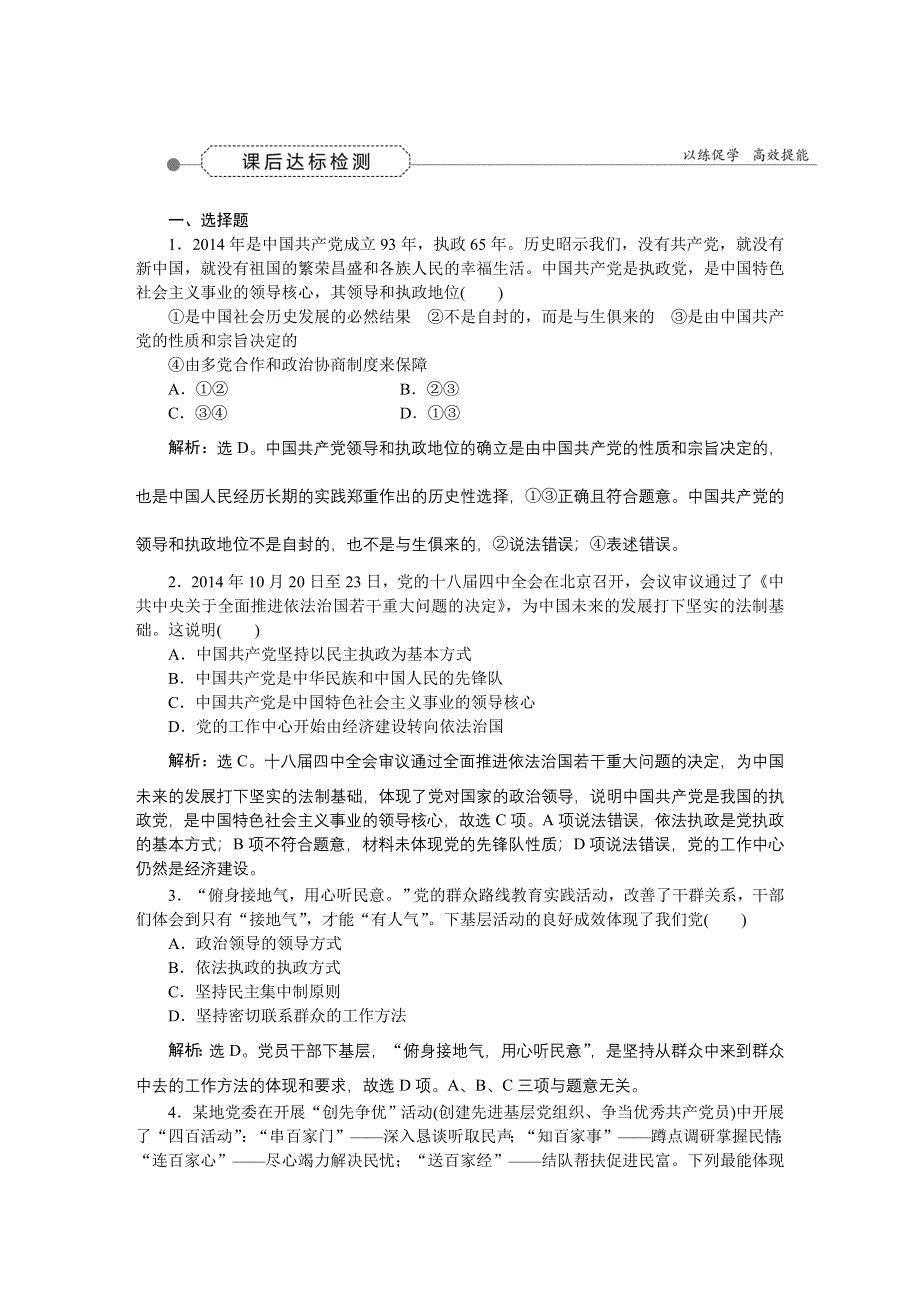 课后达标检测

以练促学　高效提能

一、选择题

1．2014年是中国共产党成立93年，执政65年。历史昭示我们，没有共产党，就没有新中国，就没有祖国的繁荣昌盛和各族人民的幸福生活。中国共产党是执政党，是中国特色社会主义事业的领导核心，其领导和执政地位(　　)

①是中国社会历史发展的必然结果　②不是自封的，而是与生俱来的　③是由中国共产党的性质和宗旨决定的

④由多党合作和政治协商制度来保障

A．①②　　B．②③

C．③④　　D．①③

解析：选D。中国共产党领导和执政地位的确立是由中国共产党的性质和宗旨决定的，也是中国人民经历长期的实践郑重作出的历史性选择，①③正确且符合题意。中国共产党的领导和执政地位不是自封的，也不是与生俱来的，②说法错误；④表述错误。

2．2014年10月20日至23日，党的十八届四中全会在北京召开，会议审议通过了《中共中央关于全面推进依法治国若干重大问题的决定》，为中国未来的发展打下坚实的法制基础。这说明(　　)

A．中国共产党坚持以民主执政为基本方式

B．中国共产党是中华民族和中国人民的先锋队

C．中国共产党是中国特色社会主义事业的领导核心

D．党的工作中心开始由经济建设转向依法治国

解析：选C。十八届四中全会审议通过全面推进依法治国若干重大问题的决定，为中国未来的发展打下坚实的法制基础，体现了党对国家的政治领导，说明中国共产党是我国的执政党，是中国特色社会主义事业的领导核心，故选C项。A项说法错误，依法执政是党执政的基本方式；B项不符合题意，材料未体现党的先锋队性质；D项说法错误，党的工作中心仍然是经济建设。

3．“俯身接地气，用心听民意。”党的群众路线教育实践活动，改善了干群关系，干部们体会到只有“接地气”，才能“有人气”。下基层活动的良好成效体现了我们党(　　)

A．政治领导的领导方式

B．依法执政的执政方式

C．坚持民主集中制原则

D．坚持密切联系群众的工作方法

解析：选D。党员干部下基层，“俯身接地气，用心听民意”，是坚持从群众中来到群众中去的工作方法的体现和要求，故选D项。A、B、C三项与题意无关。

4．某地党委在开展“创先争优”活动(创建先进基层党组织、争当优秀共产党员)中开展了“四百活动”：“串百家门”——深入恳谈听取民声；“知百家事”——蹲点调研掌握民情；“连百家心”——尽心竭力解决民忧；“送百家经”——结队帮扶促进民富。下列最能体现